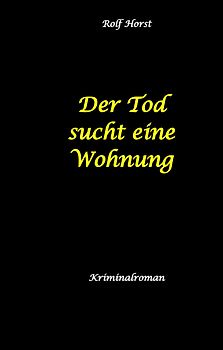 Rolf Horst

Der Tod sucht eine Wohnung

Kriminalroman